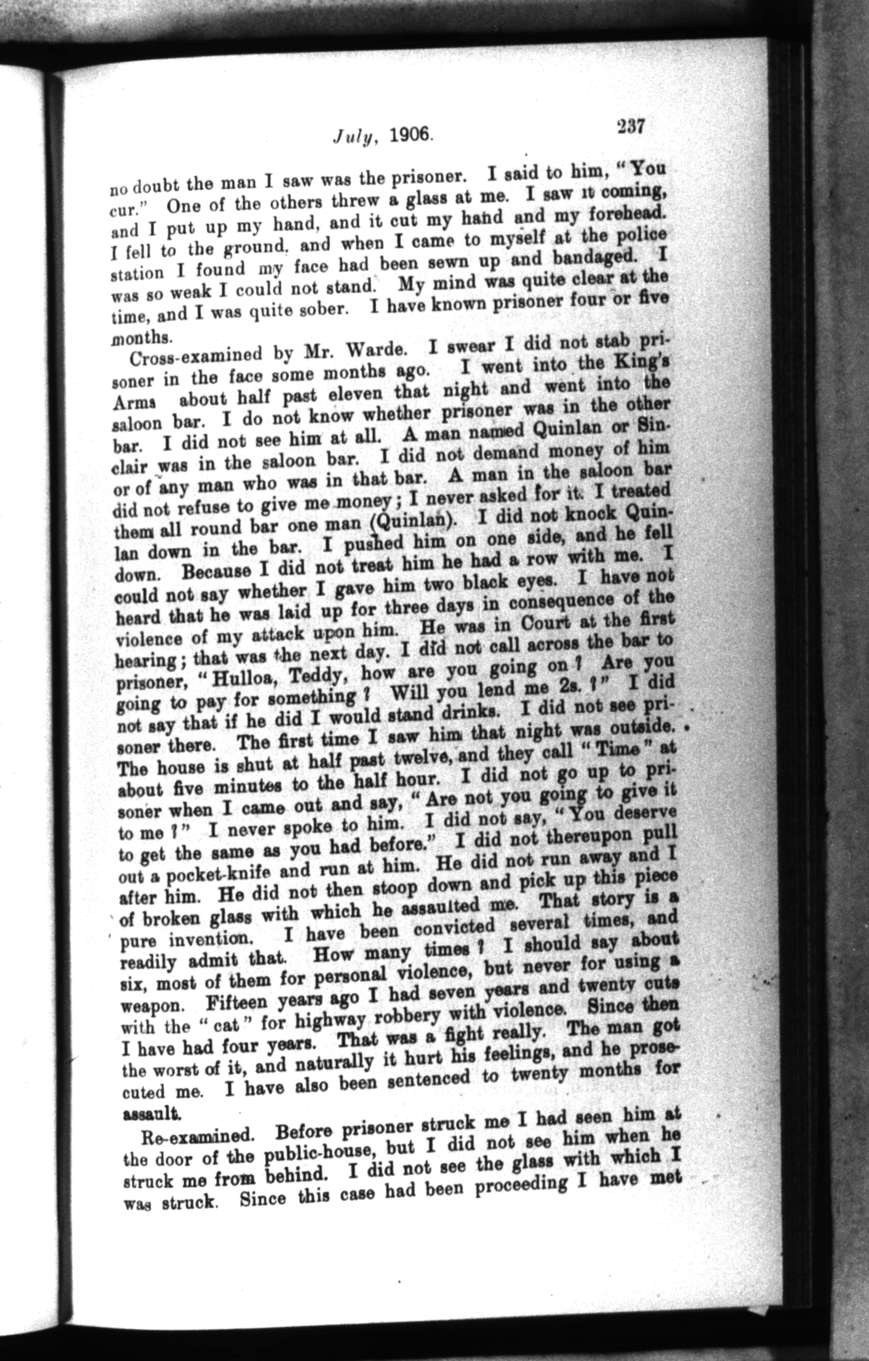 July, 1906. 237

no doubt the man I saw was the prisoner. I said to him, "You cur." One of the others threw a glass at me. I saw it coming, and I put up my hand, and it cut my hand and my forehead. I fell to the ground, and when I came to myself at the police station I found my face had been sewn up and bandaged. I was so weak I could not stand. My mind was quite clear at the time, and I was quite sober. I have known prisoner four or five months.

Cross-examined by Mr. Warde. I swear I did not stab prisoner in the face some months ago. I went into the King's Arms about half past eleven that night and went into the saloon bar. I do not know whether prisoner was in the other bar. I did not see him at all. A man named Quinlan or Sinclair was in the saloon bar. I did not demand money of him or of any man who was in that bar. A man in the saloon bar did not refuse to give me money; I never asked for it. I treated them all round bar one man (Quinlan). I did not knock Quinlan down in the bar. I pushed him on one side, and he fell down. Because I did not treat him he had a row with me. I could not say whether I gave him two black eyes. I have not heard that he was laid up for three days in consequence of the violence of my attack upon him. He was in Court at the first hearing; that was the next day. I did not call across the bar to prisoner, "Hulloa, Teddy, how are you going on? Are you going to pay for something? Will you lend me 2s.?" I did not say that if he did I would stand drinks. I did not see prisoner there. The first time I saw him that night was outside. The house is shut at half past twelve, and they call "Time" at about five minutes to the half hour. I did not go up to prisoner when I came out and say, "Are not you going to give it to me?" I never spoke to him. I did not say, "You deserve to get the same as you had before." I did not thereupon pull out a pocket-knife and run at him. He did not run away and I after him. He did not then stoop down and pick up this piece of broken glass with which he assaulted me. That story is a pure invention. I have been convicted several times, and readily admit that. How many times? I should say about six, most of them for personal violence, but never for using a weapon. Fifteen years ago I had seven years and twenty cuts with the "cat" for highway robbery with violence. Since then I have had four years. That was a fight really. The man got the worst of it, and naturally it hurt his feelings, and he prosecuted me. I have also been sentenced to twenty months for assault.

Re-examined. Before prisoner struck me I had seen him at the door of the public-house, but I did not see him when he struck me from behind. I did not see the glass with which I was struck. Since this case had been proceeding I have met